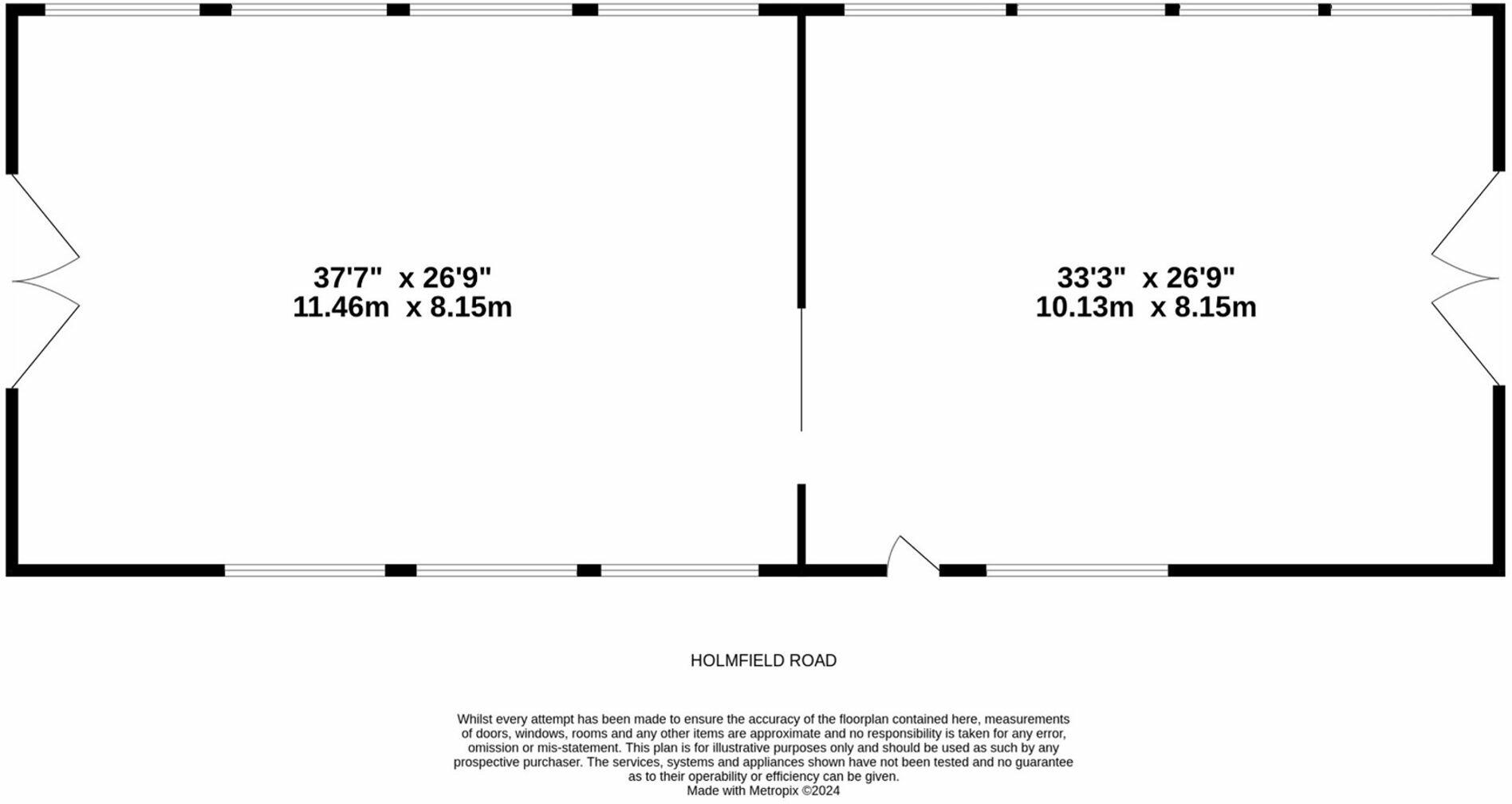 37'7" x 26'9"
11.46m x 8.15m

33'3" x 26'9"
10.13m x 8.15m

HOLMFIELD ROAD

Whilst every attempt has been made to ensure the accuracy of the floorplan contained here, measurements of doors, windows, rooms and any other items are approximate and no responsibility is taken for any error, omission or mis-statement. This plan is for illustrative purposes only and should be used as such by any prospective purchaser. The services, systems and appliances shown have not been tested and no guarantee as to their operability or efficiency can be given.
Made with Metropix ©2024